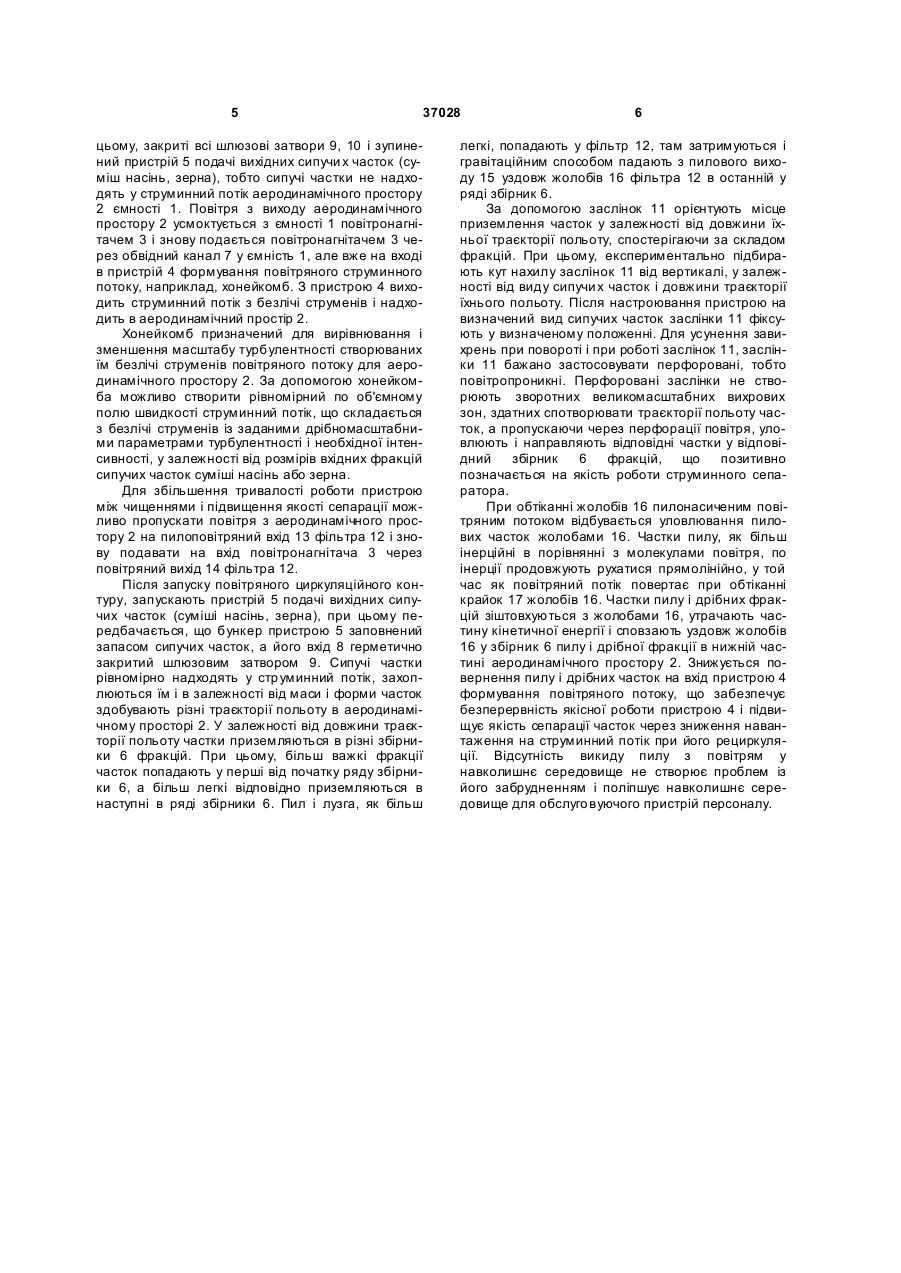 5 37028 6

цьому, закриті всі шлюзові затвори 9, 10 і зупинений пристрій 5 подачі вихідних сипучих часток (суміш насінь, зерна), тобто сипучі частки не надходять у струминний потік аеродинамічного простору 2 ємності 1. Повітря з виходу аеродинамічного простору 2 усмоктується з ємності 1 повітронагнітачем 3 і знову подається повітронагнітачем 3 через обвідний канал 7 у ємність 1, але вже на вході в пристрій 4 формування повітряного струминного потоку, наприклад, хонейкомб. З пристрою 4 виходить струминний потік з безлічі струменів і надходить в аеродинамічний простір 2.

Хонейкомб призначений для вирівнювання і зменшення масштабу турбулентності створюваних їм безлічі струменів повітряного потоку для аеродинамічного простору 2. За допомогою хонейкомба можливо створити рівномірний по об'ємному полю швидкості струминний потік, що складається з безлічі струменів із заданими дрібномасштабними параметрами турбулентності і необхідної інтенсивності, у залежності від розмірів вхідних фракцій сипучих часток суміші насінь або зерна.

Для збільшення тривалості роботи пристрою між чищеннями і підвищення якості сепарації можливо пропускати повітря з аеродинамічного простору 2 на пилоповітряний вхід 13 фільтра 12 і знову подавати на вхід повітронагнітача 3 через повітряний вихід 14 фільтра 12.

Після запуску повітряного циркуляційного контуру, запускають пристрій 5 подачі вихідних сипучих часток (суміші насінь, зерна), при цьому передбачається, що бункер пристрою 5 заповнений запасом сипучих часток, а його вхід 8 герметично закритий шлюзовим затвором 9. Сипучі частки рівномірно надходять у струминний потік, захоплюються їм і в залежності від маси і форми часток здобувають різні траєкторії польоту в аеродинамічному просторі 2. У залежності від довжини траєкторії польоту частки приземляються в різні збірники 6 фракцій. При цьому, більш важкі фракції часток попадають у перші від початку ряду збірники 6, а більш легкі відповідно приземляються в наступні в ряді збірники 6. Пил і лузга, як більш легкі, попадають у фільтр 12, там затримуються і гравітаційним способом падають з пилового виходу 15 уздовж жолобів 16 фільтра 12 в останній у ряді збірник 6.

За допомогою заслінок 11 орієнтують місце приземлення часток у залежності від довжини їхньої траєкторії польоту, спостерігаючи за складом фракцій. При цьому, експериментально підбирають кут нахилу заслінок 11 від вертикалі, у залежності від виду сипучих часток і довжини траєкторії їхнього польоту. Після настроювання пристрою на визначений вид сипучих часток заслінки 11 фіксують у визначеному положенні. Для усунення завихрень при повороті і при роботі заслінок 11, заслінки 11 бажано застосовувати перфоровані, тобто повітропроникні. Перфоровані заслінки не створюють зворотних великомасштабних вихрових зон, здатних спотворювати траєкторії польоту часток, а пропускаючи через перфорації повітря, уловлюють і направляють відповідні частки у відповідний збірник 6 фракцій, що позитивно позначається на якість роботи струминного сепаратора.

При обтіканні жолобів 16 пилонасиченим повітряним потоком відбувається уловлювання пилових часток жолобами 16. Частки пилу, як більш інерційні в порівнянні з молекулами повітря, по інерції продовжують рухатися прямолінійно, у той час як повітряний потік повертає при обтіканні крайок 17 жолобів 16. Частки пилу і дрібних фракцій зіштовхуються з жолобами 16, утрачають частину кінетичної енергії і сповзають уздовж жолобів 16 у збірник 6 пилу і дрібної фракції в нижній частині аеродинамічного простору 2. Знижується повернення пилу і дрібних часток на вхід пристрою 4 формування повітряного потоку, що забезпечує безперервність якісної роботи пристрою 4 і підвищує якість сепарації часток через зниження навантаження на струминний потік при його рециркуляції. Відсутність викиду пилу з повітрям у навколишнє середовище не створює проблем із його забрудненням і поліпшує навколишнє середовище для обслуговуючого пристрій персоналу.